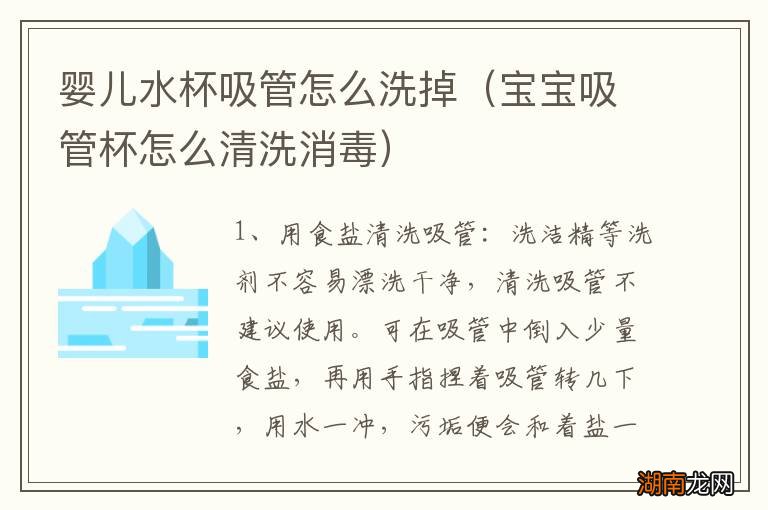 婴儿水杯吸管怎么洗掉（宝宝吸管杯怎么清洗消毒）

1、用食盐清洗吸管：洗洁精等洗剂不容易漂洗干净，清洗吸管不建议使用。可在吸管中倒入少量食盐，再用手指捏着吸管转几下，用水一冲，污垢便会和着盐一

湖南龙网